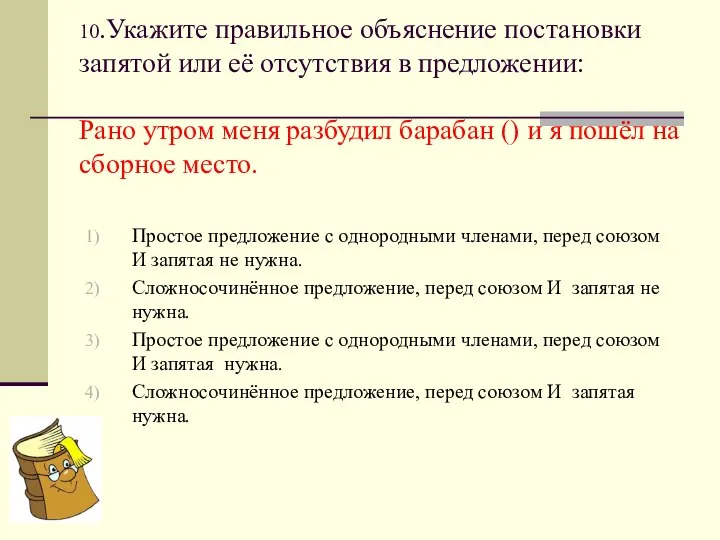 10.Укажите правильное объяснение постановки запятой или её отсутствия в предложении:

Рано утром меня разбудил барабан () и я пошёл на сборное место.

1) Простое предложение с однородными членами, перед союзом И запятая не нужна.
2) Сложносочинённое предложение, перед союзом И запятая не нужна.
3) Простое предложение с однородными членами, перед союзом И запятая нужна.
4) Сложносочинённое предложение, перед союзом И запятая нужна.